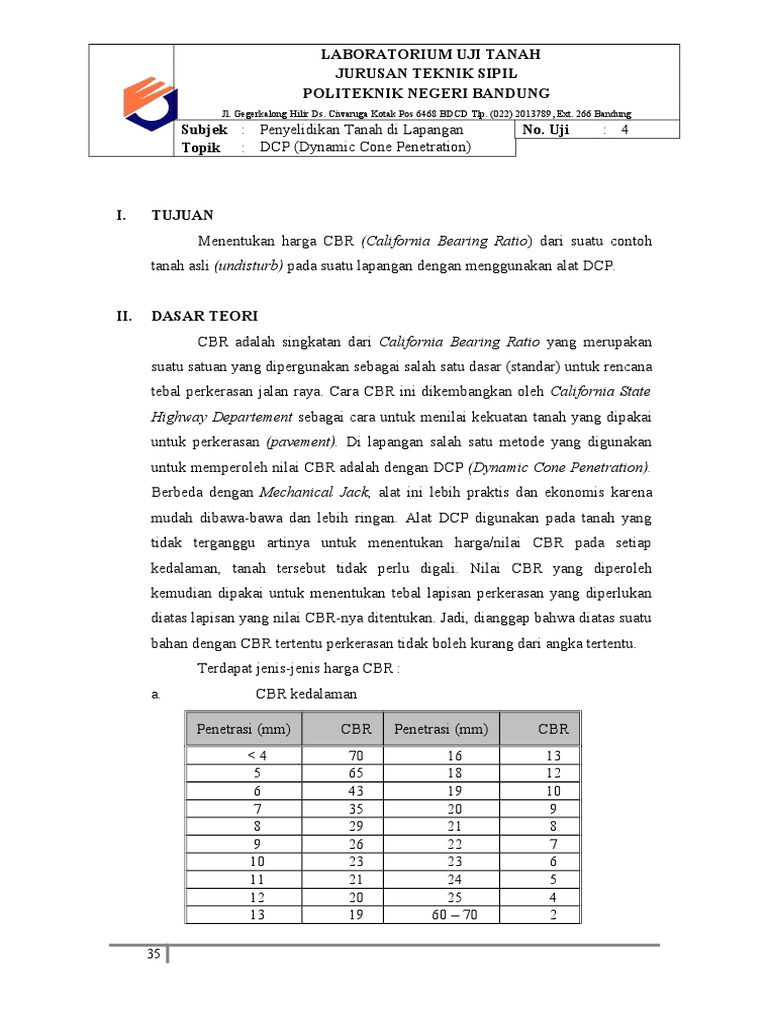 LABORATORIUM UJI TANAH
JURUSAN TEKNIK SIPIL
POLITEKNIK NEGERI BANDUNG
Jl. Gegerkalong Hilir Ds. Ciwaruga Kotak Pos 6468 BDCD Tlp. (022) 2013789, Ext. 266 Bandung

Subjek : Penyelidikan Tanah di Lapangan
Topik : DCP (Dynamic Cone Penetration)
No. Uji : 4

I. TUJUAN

Menentukan harga CBR (California Bearing Ratio) dari suatu contoh tanah asli (undisturb) pada suatu lapangan dengan menggunakan alat DCP.

II. DASAR TEORI

CBR adalah singkatan dari California Bearing Ratio yang merupakan suatu satuan yang dipergunakan sebagai salah satu dasar (standar) untuk rencana tebal perkerasan jalan raya. Cara CBR ini dikembangkan oleh California State Highway Departement sebagai cara untuk menilai kekuatan tanah yang dipakai untuk perkerasan (pavement). Di lapangan salah satu metode yang digunakan untuk memperoleh nilai CBR adalah dengan DCP (Dynamic Cone Penetration). Berbeda dengan Mechanical Jack, alat ini lebih praktis dan ekonomis karena mudah dibawa-bawa dan lebih ringan. Alat DCP digunakan pada tanah yang tidak terganggu artinya untuk menentukan harga/nilai CBR pada setiap kedalaman, tanah tersebut tidak perlu digali. Nilai CBR yang diperoleh kemudian dipakai untuk menentukan tebal lapisan perkerasan yang diperlukan diatas lapisan yang nilai CBR-nya ditentukan. Jadi, dianggap bahwa diatas suatu bahan dengan CBR tertentu perkerasan tidak boleh kurang dari angka tertentu.

Terdapat jenis-jenis harga CBR :

a. CBR kedalaman

| Penetrasi (mm) | CBR | Penetrasi (mm) | CBR |
|---|---|---|---|
| < 4 | 70 | 16 | 13 |
| 5 | 65 | 18 | 12 |
| 6 | 43 | 19 | 10 |
| 7 | 35 | 20 | 9 |
| 8 | 29 | 21 | 8 |
| 9 | 26 | 22 | 7 |
| 10 | 23 | 23 | 6 |
| 11 | 21 | 24 | 5 |
| 12 | 20 | 25 | 4 |
| 13 | 19 | 60 – 70 | 2 |

35